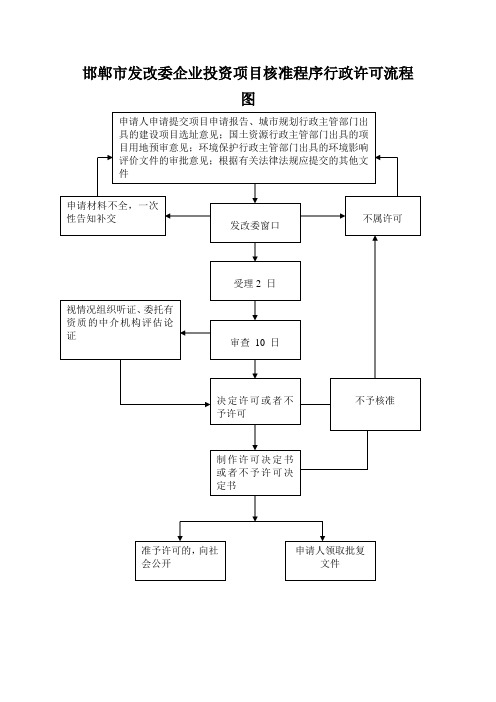 邯郸市发改委企业投资项目核准程序行政许可流程图

申请人申请提交项目申请报告、城市规划行政主管部门出具的建设项目选址意见；国土资源行政主管部门出具的项目用地预审意见；环境保护行政主管部门出具的环境影响评价文件的审批意见；根据有关法律法规应提交的其他文件

申请材料不全，一次性告知补交

发改委窗口

不属许可

受理 2 日

视情况组织听证、委托有资质的中介机构评估论证

审查 10 日

决定许可或者不予许可

不予核准

制作许可决定书或者不予许可决定书

准予许可的，向社会公开

申请人领取批复文件